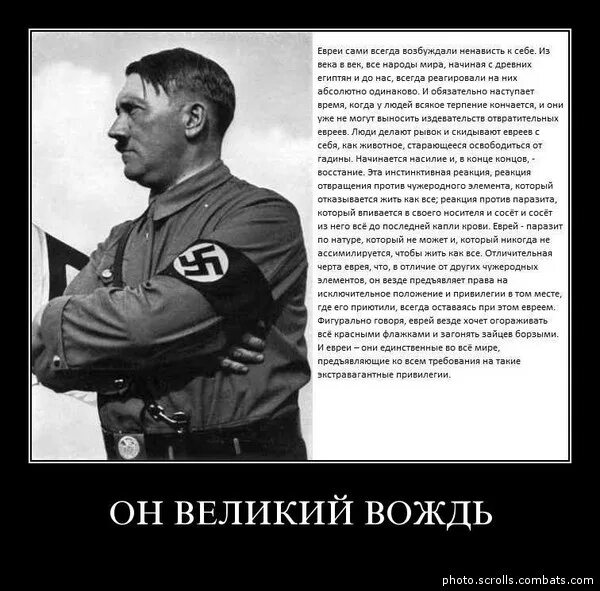 Евреи сами всегда возбуждали ненависть к себе. Из века в век, все народы мира, начиная с древних египтян и до нас, всегда реагировали на них абсолютно одинаково. И обязательно наступает время, когда у людей всякое терпение кончается, и они уже не могут выносить издевательств отвратительных евреев. Люди делают рывок и скидывают евреев с себя, как животное, старающееся освободиться от гадины. Начинается насилие и, в конце концов, - восстание. Эта инстинктивная реакция, реакция отвращения против чужеродного элемента, который отказывается жить как все; реакция против паразита, который впивается в своего носителя и сосёт и сосёт из него всё до последней капли крови. Еврей - паразит по натуре, который не может и, который никогда не ассимилируется, чтобы жить как все. Отличительная черта еврея, что, в отличие от других чужеродных элементов, он везде предъявляет права на исключительное положение и привилегии в том месте, где его приютили, всегда оставаясь при этом евреем. Фигурально говоря, еврей везде хочет огораживать всё красными флажками и загонять зайцев борзыми. И евреи – они единственные во всё мире, предъявляющие ко всем требования на такие экстравагантные привилегии.

ОН ВЕЛИКИЙ ВОЖДЬ

photo.scrolls.combats.com